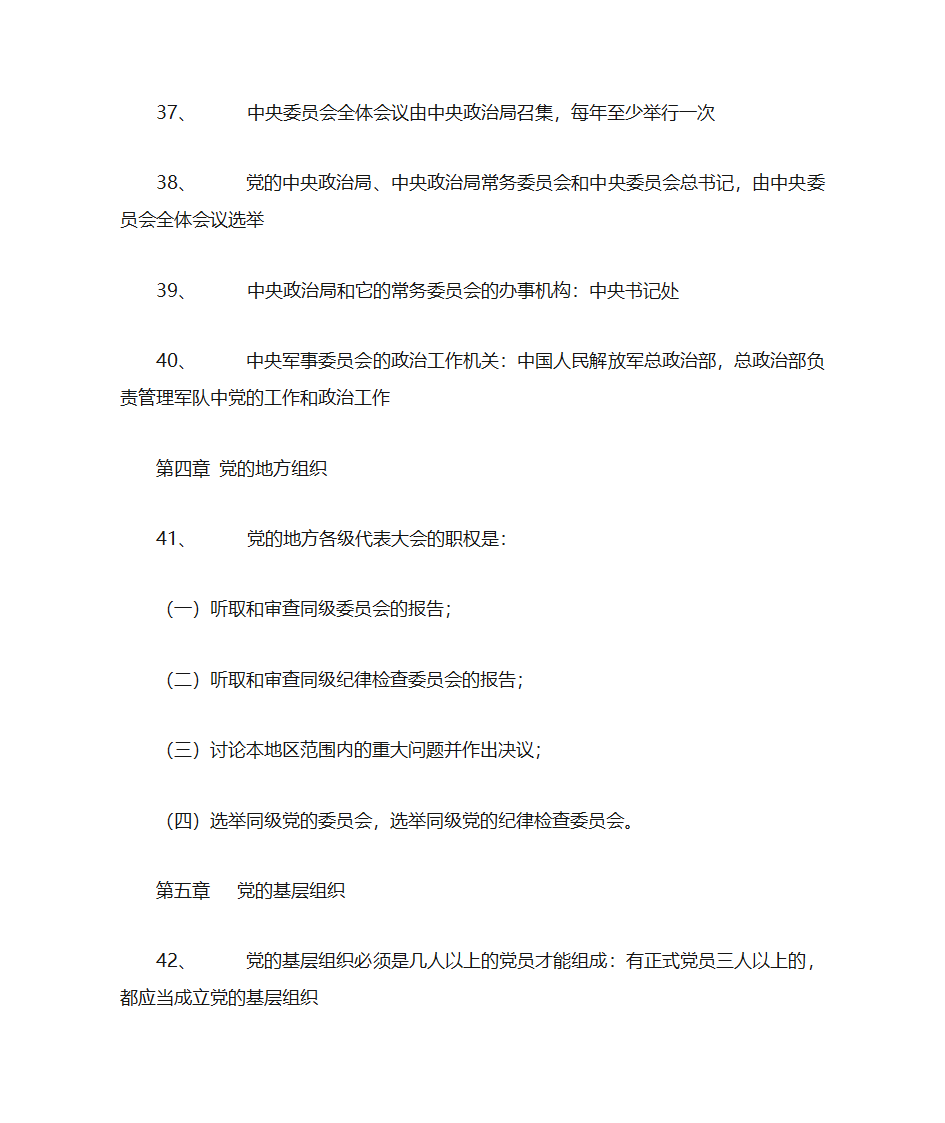 37、 中央委员会全体会议由中央政治局召集，每年至少举行一次

38、 党的中央政治局、中央政治局常务委员会和中央委员会总书记，由中央委员会全体会议选举

39、 中央政治局和它的常务委员会的办事机构：中央书记处

40、 中央军事委员会的政治工作机关：中国人民解放军总政治部，总政治部负责管理军队中党的工作和政治工作

第四章 党的地方组织

41、 党的地方各级代表大会的职权是：

（一）听取和审查同级委员会的报告；

（二）听取和审查同级纪律检查委员会的报告；

（三）讨论本地区范围内的重大问题并作出决议；

（四）选举同级党的委员会，选举同级党的纪律检查委员会。

第五章 党的基层组织

42、 党的基层组织必须是几人以上的党员才能组成：有正式党员三人以上的，都应当成立党的基层组织